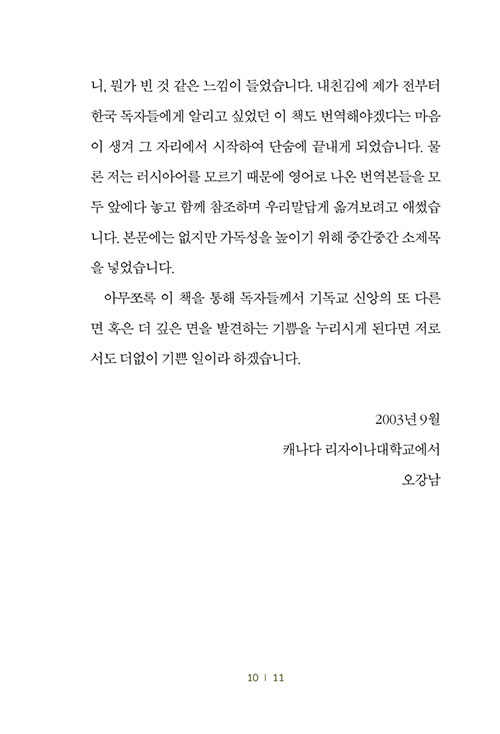 니, 뭔가 빈 것 같은 느낌이 들었습니다. 내친김에 제가 전부터 한국 독자들에게 알리고 싶었던 이 책도 번역해야겠다는 마음이 생겨 그 자리에서 시작하여 단숨에 끝내게 되었습니다. 물론 저는 러시아어를 모르기 때문에 영어로 나온 번역본들을 모두 앞에다 놓고 함께 참조하며 우리말답게 옮겨보려고 애썼습니다. 본문에는 없지만 가독성을 높이기 위해 중간중간 소제목을 넣었습니다.

아무쪼록 이 책을 통해 독자들께서 기독교 신앙의 또 다른 면 혹은 더 깊은 면을 발견하는 기쁨을 누리시게 된다면 저로서도 더없이 기쁜 일이라 하겠습니다.

2003년 9월
캐나다 리자이나대학교에서
오강남

10 | 11